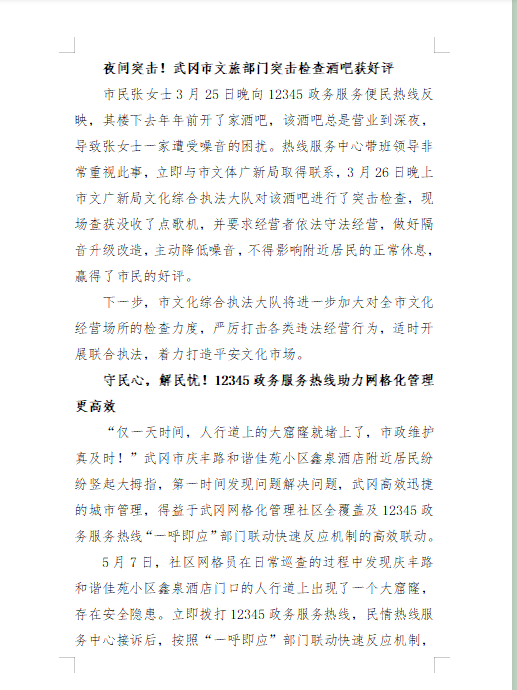 夜间突击！武冈市文旅部门突击检查酒吧获好评

市民张女士3月25日晚向12345政务服务便民热线反映，其楼下去年年前开了家酒吧，该酒吧总是营业到深夜，导致张女士一家遭受噪音的困扰。热线服务中心带班领导非常重视此事，立即与市文体广新局取得联系，3月26日晚上市文广新局文化综合执法大队对该酒吧进行了突击检查，现场查获没收了点歌机，并要求经营者依法守法经营，做好隔音升级改造，主动降低噪音，不得影响附近居民的正常休息，赢得了市民的好评。

下一步，市文化综合执法大队将进一步加大对全市文化经营场所的检查力度，严厉打击各类违法经营行为，适时开展联合执法，着力打造平安文化市场。

守民心，解民忧！12345政务服务热线助力网格化管理更高效

“仅一天时间，人行道上的大窟窿就堵上了，市政维护真及时！”武冈市庆丰路和谐佳苑小区鑫泉酒店附近居民纷纷竖起大拇指，第一时间发现问题解决问题，武冈高效迅捷的城市管理，得益于武冈网格化管理社区全覆盖及12345政务服务热线“一呼即应”部门联动快速反应机制的高效联动。

5月7日，社区网格员在日常巡查的过程中发现庆丰路和谐佳苑小区鑫泉酒店门口的人行道上出现了一个大窟窿，存在安全隐患。立即拨打12345政务服务热线，民情热线服务中心接诉后，按照“一呼即应”部门联动快速反应机制，